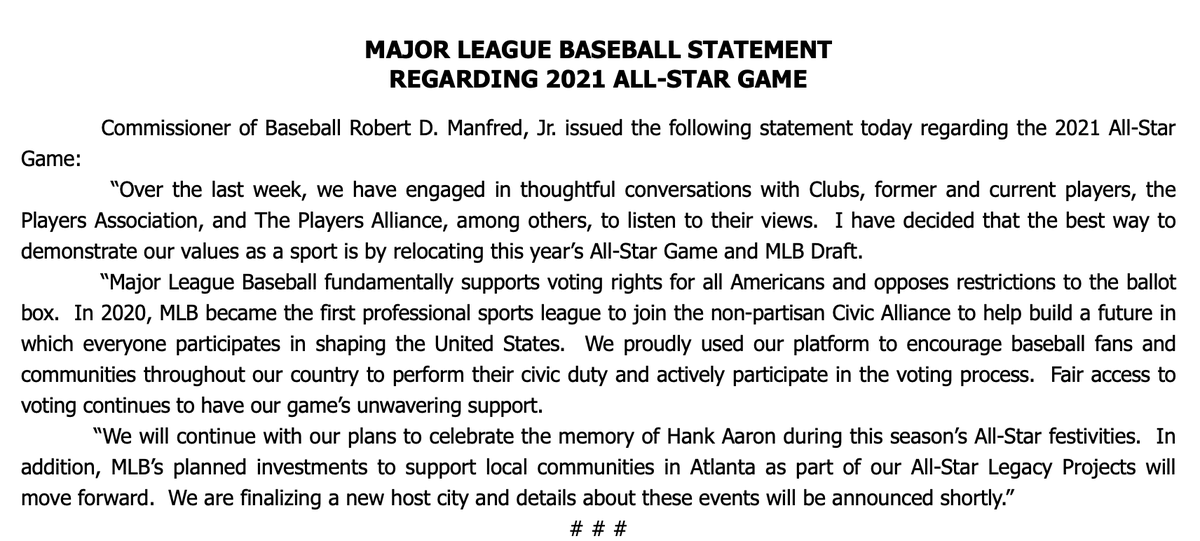 MAJOR LEAGUE BASEBALL STATEMENT
REGARDING 2021 ALL-STAR GAME

Commissioner of Baseball Robert D. Manfred, Jr. issued the following statement today regarding the 2021 All-Star Game:

"Over the last week, we have engaged in thoughtful conversations with Clubs, former and current players, the Players Association, and The Players Alliance, among others, to listen to their views. I have decided that the best way to demonstrate our values as a sport is by relocating this year's All-Star Game and MLB Draft.

"Major League Baseball fundamentally supports voting rights for all Americans and opposes restrictions to the ballot box. In 2020, MLB became the first professional sports league to join the non-partisan Civic Alliance to help build a future in which everyone participates in shaping the United States. We proudly used our platform to encourage baseball fans and communities throughout our country to perform their civic duty and actively participate in the voting process. Fair access to voting continues to have our game's unwavering support.

"We will continue with our plans to celebrate the memory of Hank Aaron during this season's All-Star festivities. In addition, MLB's planned investments to support local communities in Atlanta as part of our All-Star Legacy Projects will move forward. We are finalizing a new host city and details about these events will be announced shortly."

# # #